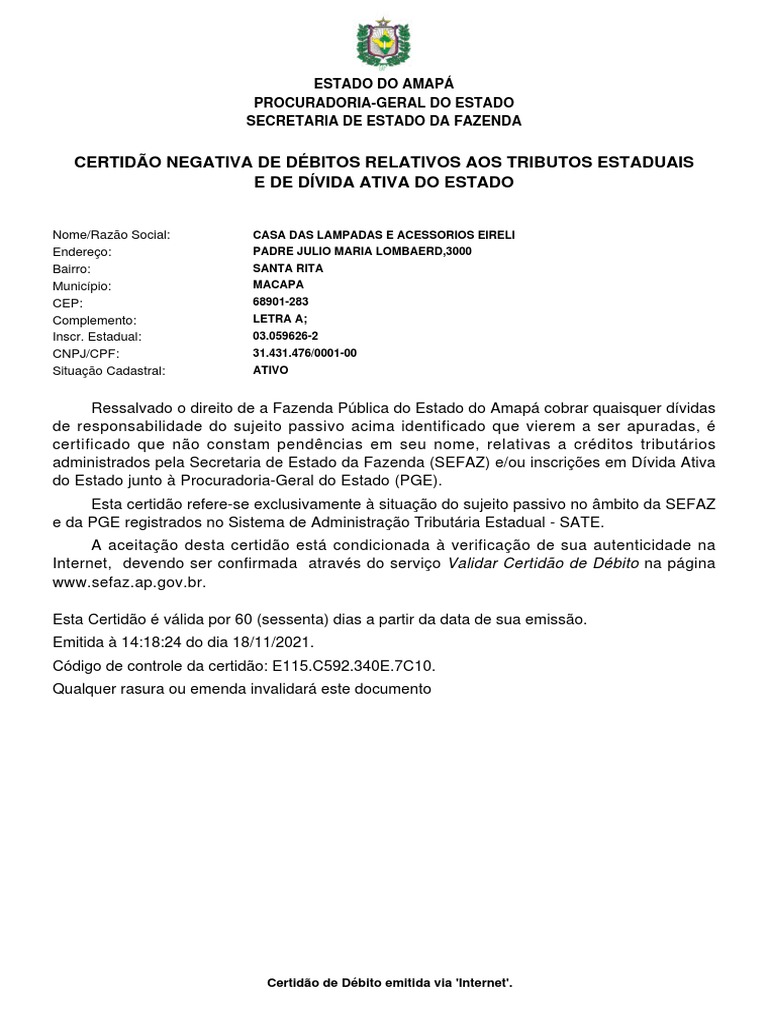 ESTADO DO AMAPÁ
PROCURADORIA-GERAL DO ESTADO
SECRETARIA DE ESTADO DA FAZENDA

CERTIDÃO NEGATIVA DE DÉBITOS RELATIVOS AOS TRIBUTOS ESTADUAIS
E DE DÍVIDA ATIVA DO ESTADO

Nome/Razão Social: CASA DAS LAMPADAS E ACESSORIOS EIRELI
Endereço: PADRE JULIO MARIA LOMBAERD,3000
Bairro: SANTA RITA
Município: MACAPA
CEP: 68901-283
Complemento: LETRA A;
Inscr. Estadual: 03.059626-2
CNPJ/CPF: 31.431.476/0001-00
Situação Cadastral: ATIVO

Ressalvado o direito de a Fazenda Pública do Estado do Amapá cobrar quaisquer dívidas de responsabilidade do sujeito passivo acima identificado que vierem a ser apuradas, é certificado que não constam pendências em seu nome, relativas a créditos tributários administrados pela Secretaria de Estado da Fazenda (SEFAZ) e/ou inscrições em Dívida Ativa do Estado junto à Procuradoria-Geral do Estado (PGE).

Esta certidão refere-se exclusivamente à situação do sujeito passivo no âmbito da SEFAZ e da PGE registrados no Sistema de Administração Tributária Estadual - SATE.

A aceitação desta certidão está condicionada à verificação de sua autenticidade na Internet, devendo ser confirmada através do serviço Validar Certidão de Débito na página www.sefaz.ap.gov.br.

Esta Certidão é válida por 60 (sessenta) dias a partir da data de sua emissão.
Emitida à 14:18:24 do dia 18/11/2021.
Código de controle da certidão: E115.C592.340E.7C10.
Qualquer rasura ou emenda invalidará este documento

Certidão de Débito emitida via 'Internet'.